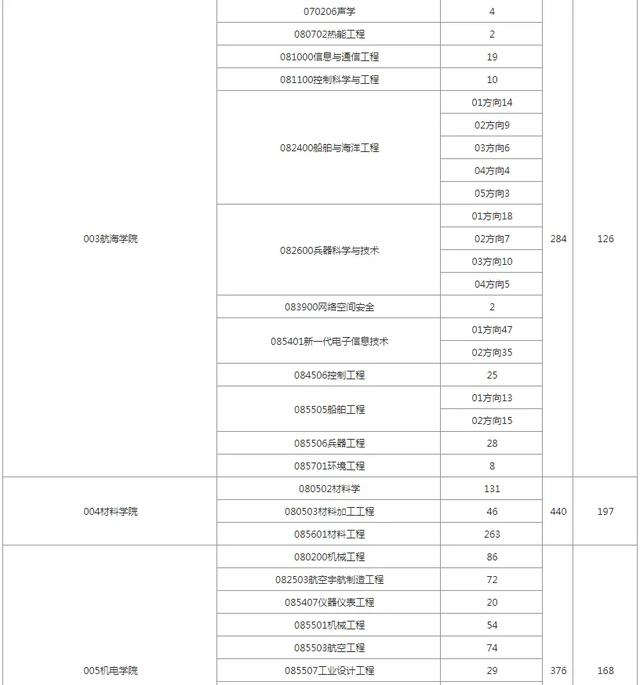 | | | | | |
|---|---|---|---|---|
| 003航海学院 | 070206声学 | 4 | 284 | 126 |
| | 080702热能工程 | 2 | | |
| | 081000信息与通信工程 | 19 | | |
| | 081100控制科学与工程 | 10 | | |
| | 082400船舶与海洋工程 | 01方向14 | | |
| | | 02方向9 | | |
| | | 03方向6 | | |
| | | 04方向4 | | |
| | | 05方向3 | | |
| | 082600兵器科学与技术 | 01方向18 | | |
| | | 02方向7 | | |
| | | 03方向10 | | |
| | | 04方向5 | | |
| | 083900网络空间安全 | 2 | | |
| | 085401新一代电子信息技术 | 01方向47 | | |
| | | 02方向35 | | |
| | 084506控制工程 | 25 | | |
| | 085505船舶工程 | 01方向13 | | |
| | | 02方向15 | | |
| | 085506兵器工程 | 28 | | |
| | 085701环境工程 | 8 | | |
| 004材料学院 | 080502材料学 | 131 | 440 | 197 |
| | 080503材料加工工程 | 46 | | |
| | 085601材料工程 | 263 | | |
| 005机电学院 | 080200机械工程 | 86 | 376 | 168 |
| | 082503航空宇航制造工程 | 72 | | |
| | 085407仪器仪表工程 | 20 | | |
| | 085501机械工程 | 54 | | |
| | 085503航空工程 | 74 | | |
| | 085507工业设计工程 | 29 | | |